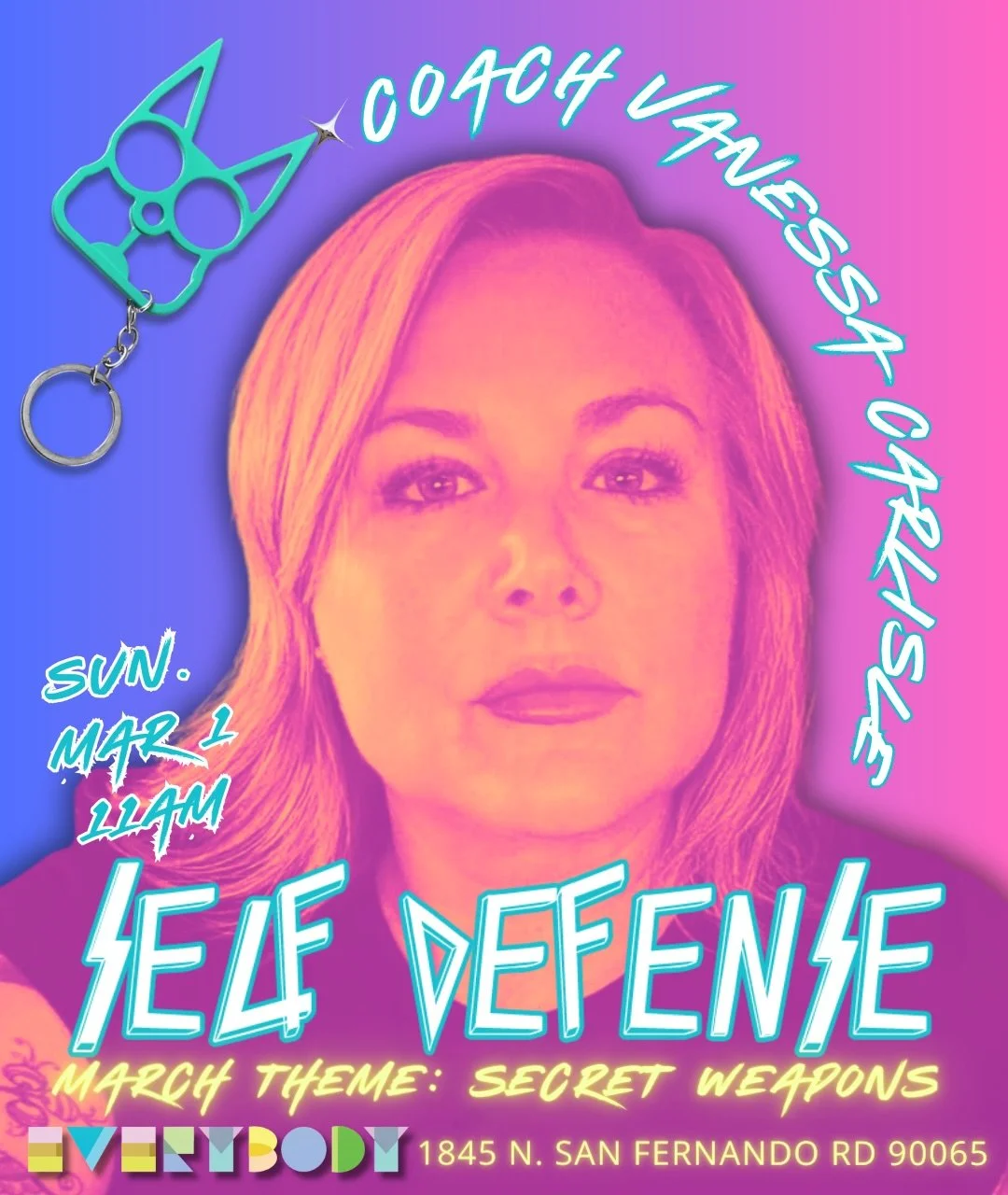 COACH VANESSA CARLISLE

SUN. MAR 1 11AM

SELF DEFENSE

MARCH THEME: SECRET WEAPONS

EVERYBODY 1845 N. SAN FERNANDO RD 90065